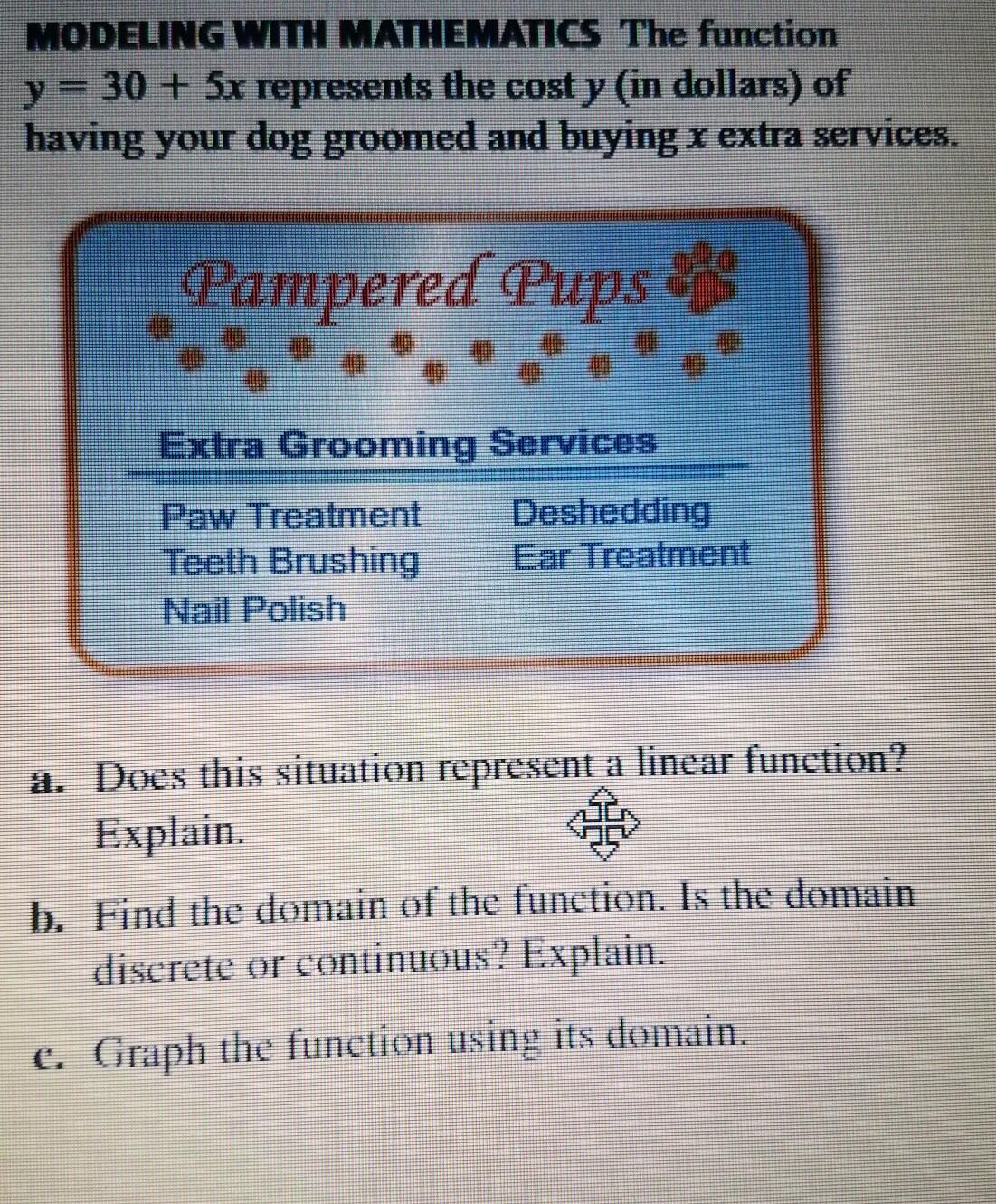 MODELING WITH MATHEMATICS The function $y = 30 + 5x$ represents the cost $y$ (in dollars) of having your dog groomed and buying $x$ extra services.

Pampered Pups

Extra Grooming Services

Paw Treatment
Teeth Brushing
Nail Polish
Deshedding
Ear Treatment

a. Does this situation represent a linear function? Explain.

b. Find the domain of the function. Is the domain discrete or continuous? Explain.

c. Graph the function using its domain.